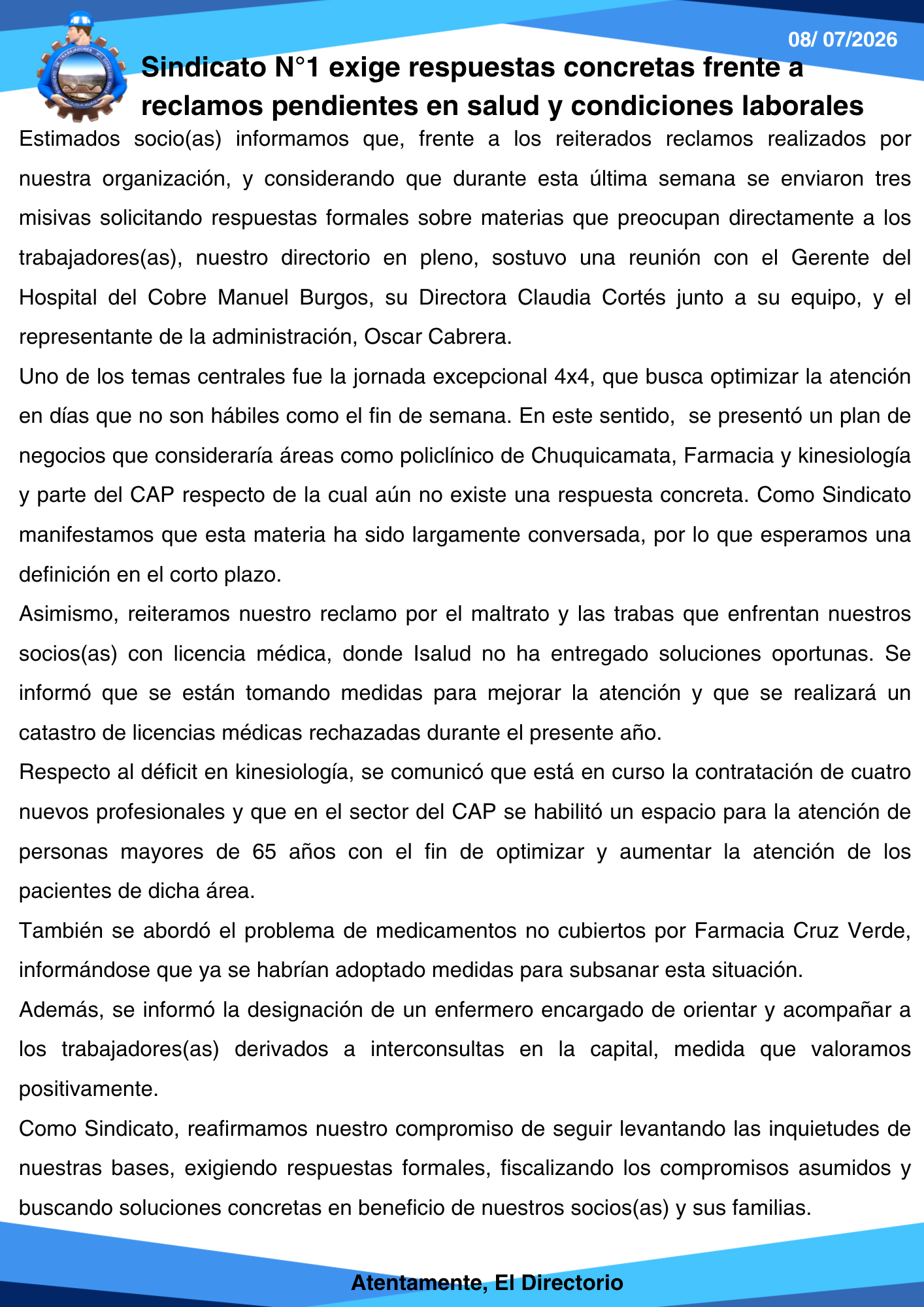 08/ 07/2026

Sindicato N°1 exige respuestas concretas frente a reclamos pendientes en salud y condiciones laborales

Estimados socio(as) informamos que, frente a los reiterados reclamos realizados por nuestra organización, y considerando que durante esta última semana se enviaron tres misivas solicitando respuestas formales sobre materias que preocupan directamente a los trabajadores(as), nuestro directorio en pleno, sostuvo una reunión con el Gerente del Hospital del Cobre Manuel Burgos, su Directora Claudia Cortés junto a su equipo, y el representante de la administración, Oscar Cabrera.

Uno de los temas centrales fue la jornada excepcional 4x4, que busca optimizar la atención en días que no son hábiles como el fin de semana. En este sentido, se presentó un plan de negocios que consideraría áreas como policlínico de Chuquicamata, Farmacia y kinesiología y parte del CAP respecto de la cual aún no existe una respuesta concreta. Como Sindicato manifestamos que esta materia ha sido largamente conversada, por lo que esperamos una definición en el corto plazo.

Asimismo, reiteramos nuestro reclamo por el maltrato y las trabas que enfrentan nuestros socios(as) con licencia médica, donde Isalud no ha entregado soluciones oportunas. Se informó que se están tomando medidas para mejorar la atención y que se realizará un catastro de licencias médicas rechazadas durante el presente año.

Respecto al déficit en kinesiología, se comunicó que está en curso la contratación de cuatro nuevos profesionales y que en el sector del CAP se habilitó un espacio para la atención de personas mayores de 65 años con el fin de optimizar y aumentar la atención de los pacientes de dicha área.

También se abordó el problema de medicamentos no cubiertos por Farmacia Cruz Verde, informándose que ya se habrían adoptado medidas para subsanar esta situación.

Además, se informó la designación de un enfermero encargado de orientar y acompañar a los trabajadores(as) derivados a interconsultas en la capital, medida que valoramos positivamente.

Como Sindicato, reafirmamos nuestro compromiso de seguir levantando las inquietudes de nuestras bases, exigiendo respuestas formales, fiscalizando los compromisos asumidos y buscando soluciones concretas en beneficio de nuestros socios(as) y sus familias.

Atentamente, El Directorio